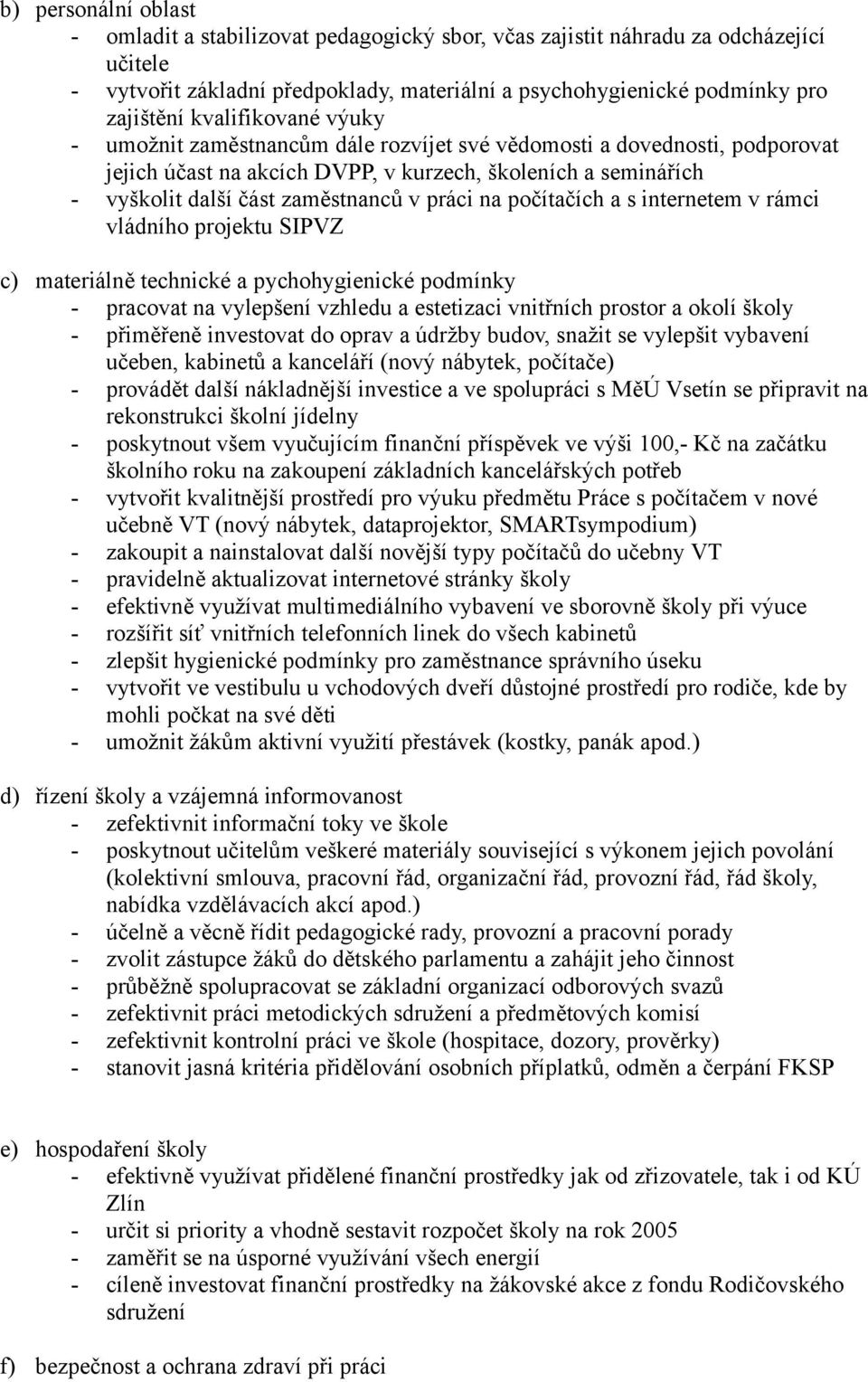 b) personální oblast
- omladit a stabilizovat pedagogický sbor, včas zajistit náhradu za odcházející učitele
- vytvořit základní předpoklady, materiální a psychohygienické podmínky pro zajištění kvalifikované výuky
- umožnit zaměstnancům dále rozvíjet své vědomosti a dovednosti, podporovat jejich účast na akcích DVPP, v kurzech, školeních a seminářích
- vyškolit další část zaměstnanců v práci na počítačích a s internetem v rámci vládního projektu SIPVZ

c) materiálně technické a pychohygienické podmínky
- pracovat na vylepšení vzhledu a estetizaci vnitřních prostor a okolí školy
- přiměřeně investovat do oprav a údržby budov, snažit se vylepšit vybavení učeben, kabinetů a kanceláří (nový nábytek, počítače)
- provádět další nákladnější investice a ve spolupráci s MěÚ Vsetín se připravit na rekonstrukci školní jídelny
- poskytnout všem vyučujícím finanční příspěvek ve výši 100,- Kč na začátku školního roku na zakoupení základních kancelářských potřeb
- vytvořit kvalitnější prostředí pro výuku předmětu Práce s počítačem v nové učebně VT (nový nábytek, dataprojektor, SMARTsympodium)
- zakoupit a nainstalovat další novější typy počítačů do učebny VT
- pravidelně aktualizovat internetové stránky školy
- efektivně využívat multimediálního vybavení ve sborovně školy při výuce
- rozšířit síť vnitřních telefonních linek do všech kabinetů
- zlepšit hygienické podmínky pro zaměstnance správního úseku
- vytvořit ve vestibulu u vchodových dveří důstojné prostředí pro rodiče, kde by mohli počkat na své děti
- umožnit žákům aktivní využití přestávek (kostky, panák apod.)

d) řízení školy a vzájemná informovanost
- zefektivnit informační toky ve škole
- poskytnout učitelům veškeré materiály související s výkonem jejich povolání (kolektivní smlouva, pracovní řád, organizační řád, provozní řád, řád školy, nabídka vzdělávacích akcí apod.)
- účelně a věcně řídit pedagogické rady, provozní a pracovní porady
- zvolit zástupce žáků do dětského parlamentu a zahájit jeho činnost
- průběžně spolupracovat se základní organizací odborových svazů
- zefektivnit práci metodických sdružení a předmětových komisí
- zefektivnit kontrolní práci ve škole (hospitace, dozory, prověrky)
- stanovit jasná kritéria přidělování osobních příplatků, odměn a čerpání FKSP

e) hospodaření školy
- efektivně využívat přidělené finanční prostředky jak od zřizovatele, tak i od KÚ Zlín
- určit si priority a vhodně sestavit rozpočet školy na rok 2005
- zaměřit se na úsporné využívání všech energií
- cíleně investovat finanční prostředky na žákovské akce z fondu Rodičovského sdružení

f) bezpečnost a ochrana zdraví při práci